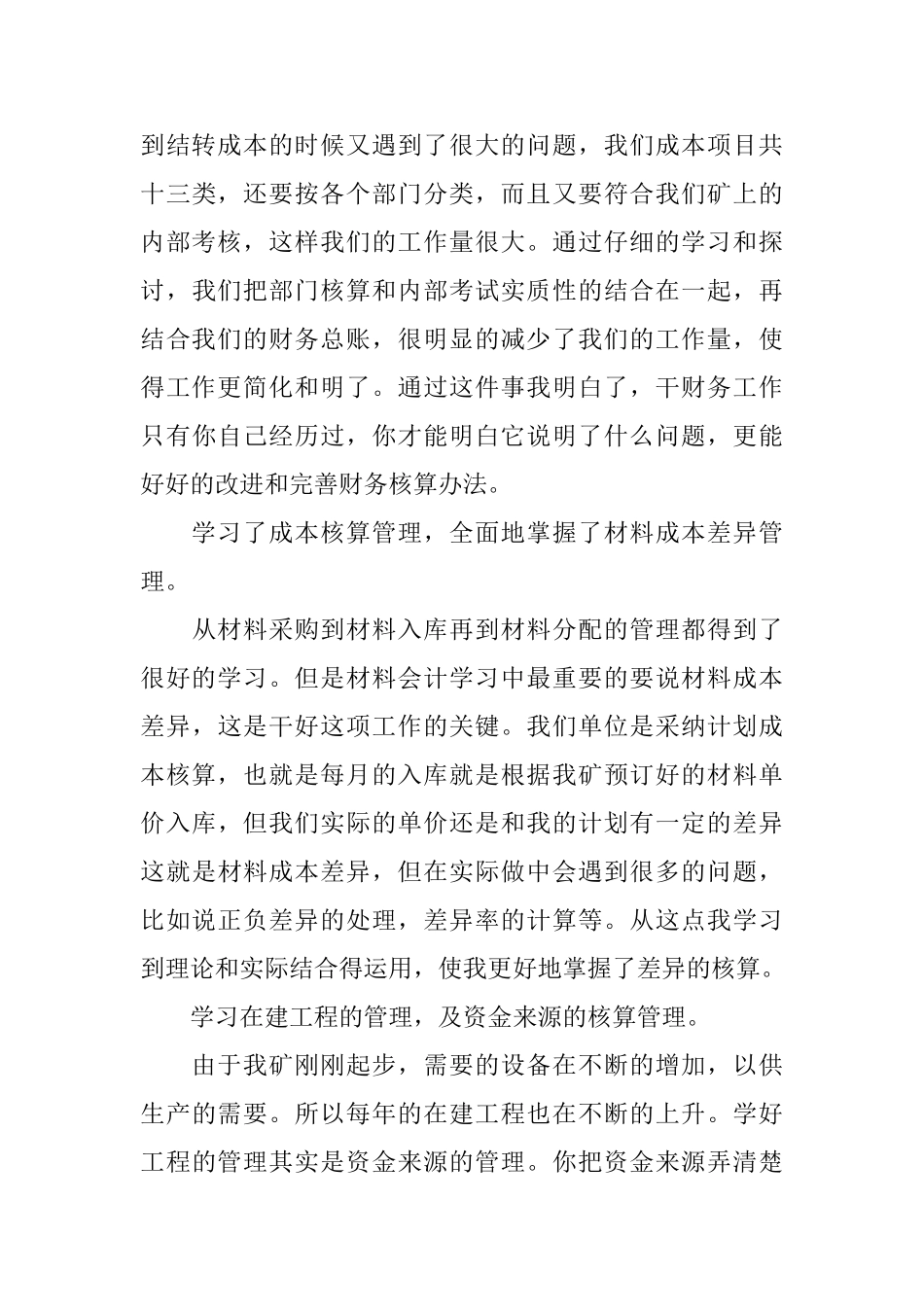 到结转成本的时候又遇到了很大的问题，我们成本项目共十三类，还要按各个部门分类，而且又要符合我们矿上的内部考核，这样我们的工作量很大。通过仔细的学习和探讨，我们把部门核算和内部考试实质性的结合在一起，再结合我们的财务总账，很明显的减少了我们的工作量，使得工作更简化和明了。通过这件事我明白了，干财务工作只有你自己经历过，你才能明白它说明了什么问题，更能好好的改进和完善财务核算办法。

学习了成本核算管理，全面地掌握了材料成本差异管理。

从材料采购到材料入库再到材料分配的管理都得到了很好的学习。但是材料会计学习中最重要的要说材料成本差异，这是干好这项工作的关键。我们单位是采纳计划成本核算，也就是每月的入库就是根据我矿预订好的材料单价入库，但我们实际的单价还是和我的计划有一定的差异这就是材料成本差异，但在实际做中会遇到很多的问题，比如说正负差异的处理，差异率的计算等。从这点我学习到理论和实际结合得运用，使我更好地掌握了差异的核算。

学习在建工程的管理，及资金来源的核算管理。

由于我矿刚刚起步，需要的设备在不断的增加，以供生产的需要。所以每年的在建工程也在不断的上升。学好工程的管理其实是资金来源的管理。你把资金来源弄清楚